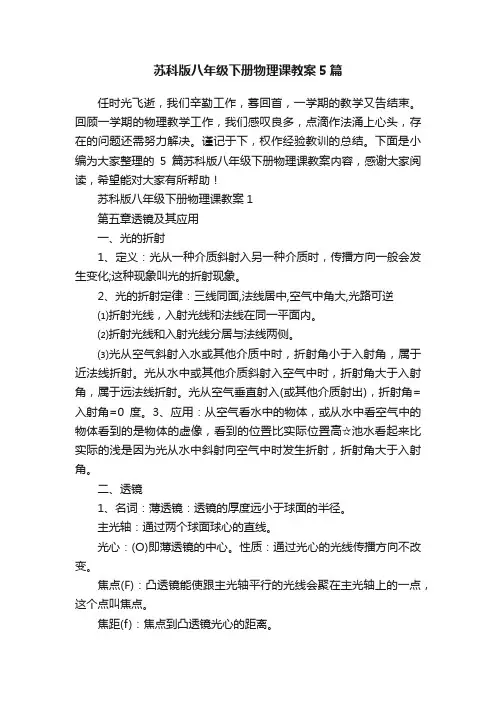 苏科版八年级下册物理课教案5篇

任时光飞逝，我们辛勤工作，蓦回首，一学期的教学又告结束。回顾一学期的物理教学工作，我们感叹良多，点滴作法涌上心头，存在的问题还需努力解决。谨记于下，权作经验教训的总结。下面是小编为大家整理的 5 篇苏科版八年级下册物理课教案内容，感谢大家阅读，希望能对大家有所帮助！

苏科版八年级下册物理课教案 1

第五章透镜及其应用

一、光的折射

1、定义：光从一种介质斜射入另一种介质时，传播方向一般会发生变化;这种现象叫光的折射现象。

2、光的折射定律：三线同面,法线居中,空气中角大,光路可逆

⑴折射光线，入射光线和法线在同一平面内。

⑵折射光线和入射光线分居与法线两侧。

⑶光从空气斜射入水或其他介质中时，折射角小于入射角，属于近法线折射。光从水中或其他介质斜射入空气中时，折射角大于入射角，属于远法线折射。光从空气垂直射入(或其他介质射出)，折射角=入射角=0 度。3、应用：从空气看水中的物体，或从水中看空气中的物体看到的是物体的虚像，看到的位置比实际位置高☆池水看起来比实际的浅是因为光从水中斜射向空气中时发生折射，折射角大于入射角。

二、透镜

1、名词：薄透镜：透镜的厚度远小于球面的半径。

主光轴：通过两个球面球心的直线。

光心：(O)即薄透镜的中心。性质：通过光心的光线传播方向不改变。

焦点(F)：凸透镜能使跟主光轴平行的光线会聚在主光轴上的一点，这个点叫焦点。

焦距(f)：焦点到凸透镜光心的距离。